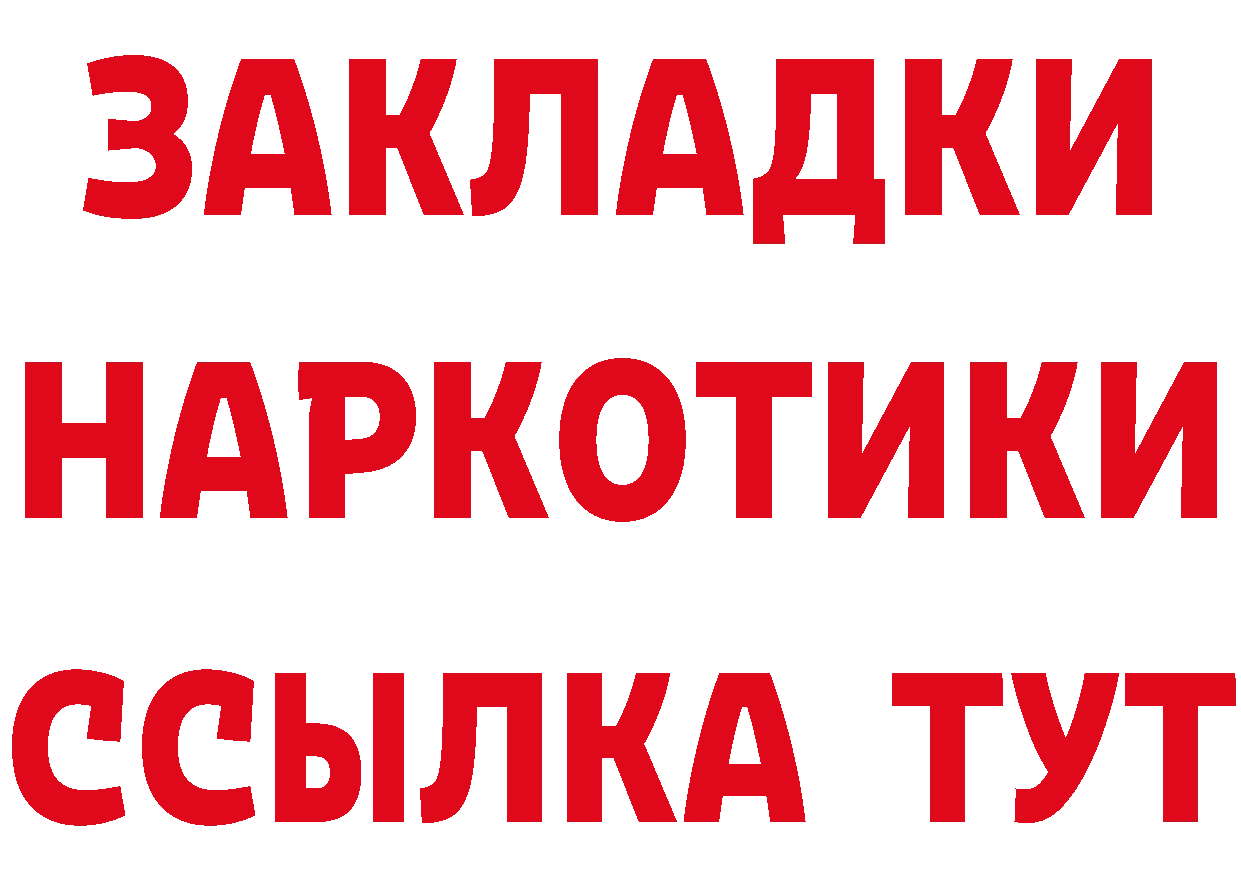 ЗАКЛАДКИ НАРКОТИКИ ССЫЛКА ТУТ